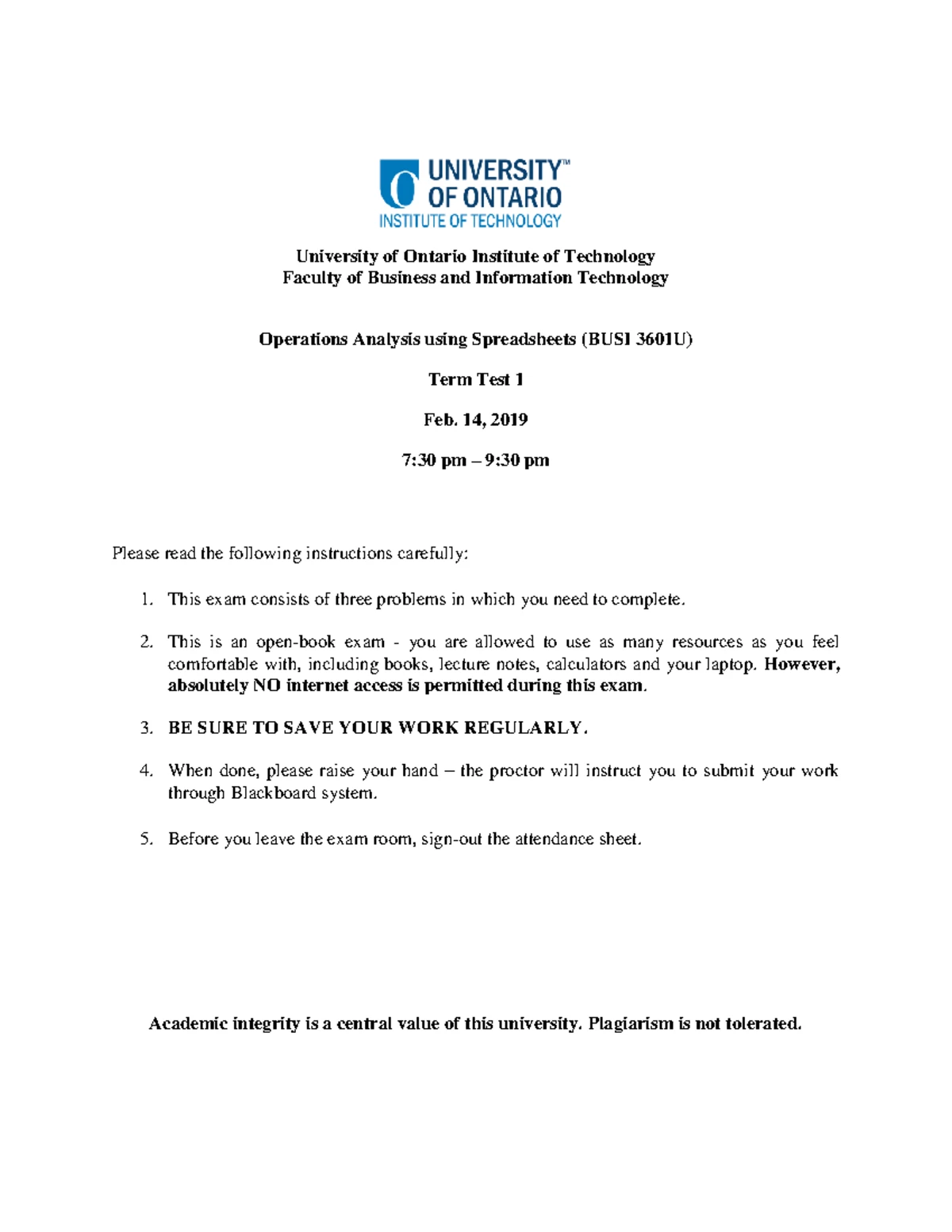 UNIVERSITY™
OF ONTARIO
INSTITUTE OF TECHNOLOGY

University of Ontario Institute of Technology
Faculty of Business and Information Technology

Operations Analysis using Spreadsheets (BUSI 3601U)

Term Test 1

Feb. 14, 2019

7:30 pm – 9:30 pm

Please read the following instructions carefully:

1. This exam consists of three problems in which you need to complete.

2. This is an open-book exam - you are allowed to use as many resources as you feel comfortable with, including books, lecture notes, calculators and your laptop. However, absolutely NO internet access is permitted during this exam.

3. BE SURE TO SAVE YOUR WORK REGULARLY.

4. When done, please raise your hand – the proctor will instruct you to submit your work through Blackboard system.

5. Before you leave the exam room, sign-out the attendance sheet.

Academic integrity is a central value of this university. Plagiarism is not tolerated.